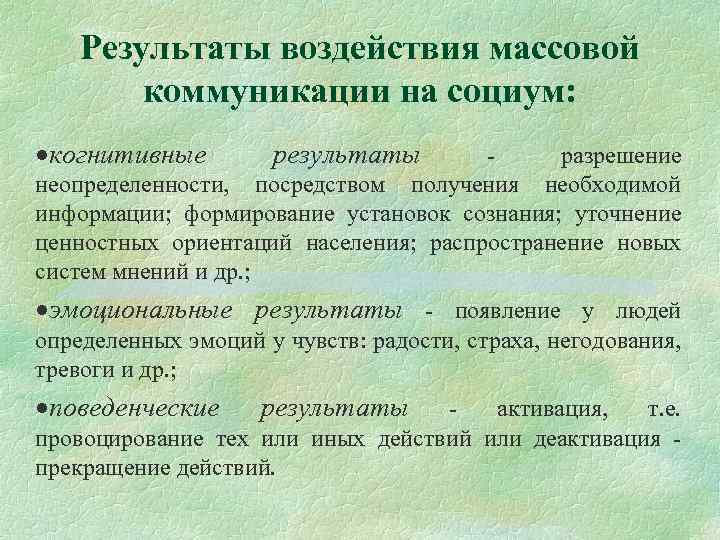 Результаты воздействия массовой коммуникации на социум:

•когнитивные результаты - разрешение неопределенности, посредством получения необходимой информации; формирование установок сознания; уточнение ценностных ориентаций населения; распространение новых систем мнений и др.;

•эмоциональные результаты - появление у людей определенных эмоций у чувств: радости, страха, негодования, тревоги и др.;

•поведенческие результаты - активация, т.е. провоцирование тех или иных действий или деактивация - прекращение действий.